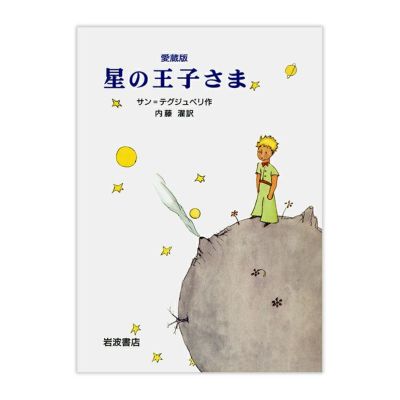 愛蔵版
星の王子さま
サン=テグジュペリ作
内藤 濯訳
岩波書店